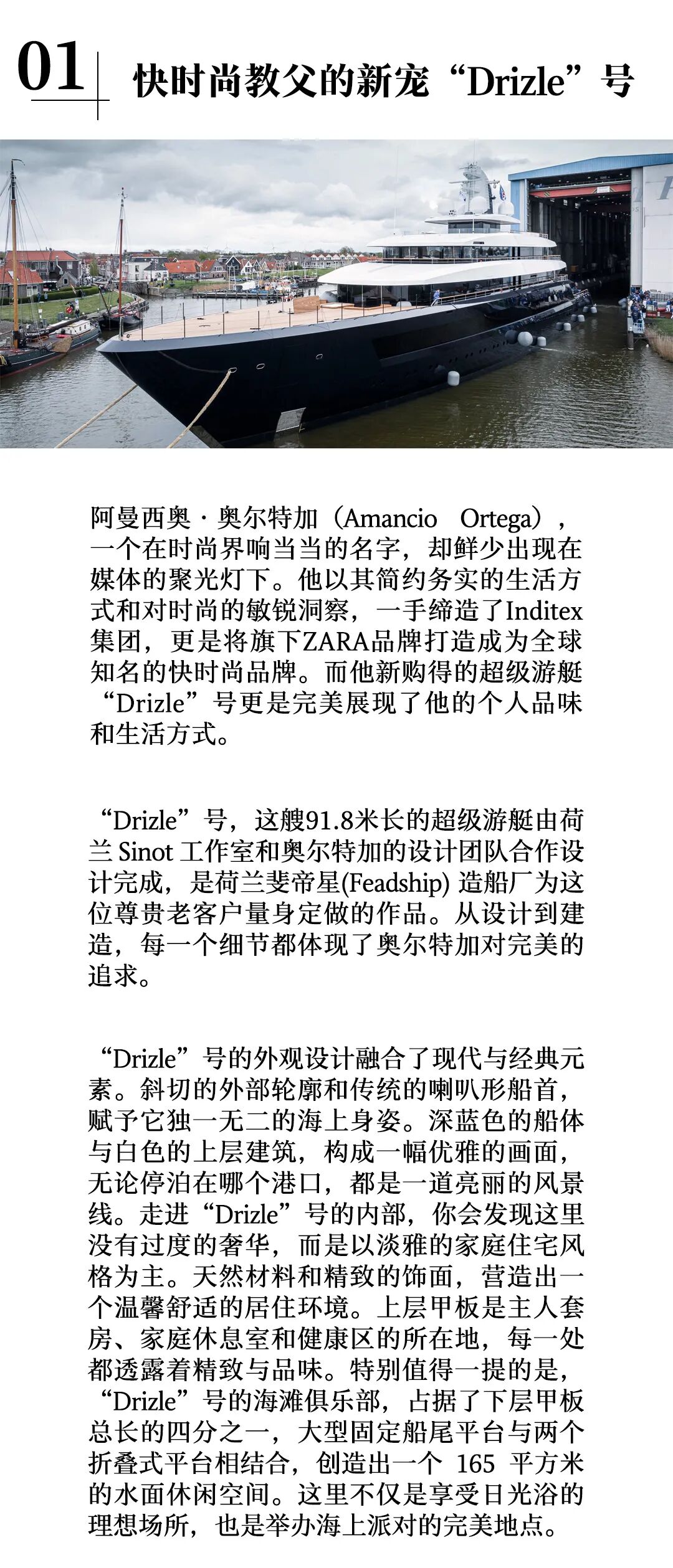 01 快时尚教父的新宠“Drizle”号

阿曼西奥·奥尔特加（Amancio Ortega），一个在时尚界响当当的名字，却鲜少出现在媒体的聚光灯下。他以其简约务实的生活方式和对时尚的敏锐洞察，一手缔造了Inditex集团，更是将旗下ZARA品牌打造成为全球知名的快时尚品牌。而他新购得的超级游艇“Drizle”号更是完美展现了他的个人品味和生活方式。

“Drizle”号，这艘91.8米长的超级游艇由荷兰 Sinot 工作室和奥尔特加的设计团队合作设计完成，是荷兰斐帝星(Feadship) 造船厂为这位尊贵老客户量身定做的作品。从设计到建造，每一个细节都体现了奥尔特加对完美的追求。

“Drizle”号的外观设计融合了现代与经典元素。斜切的外部轮廓和传统的喇叭形船首，赋予它独一无二的海上身姿。深蓝色的船体与白色的上层建筑，构成一幅优雅的画面，无论停泊在哪个港口，都是一道亮丽的风景线。走进“Drizle”号的内部，你会发现这里没有过度的奢华，而是以淡雅的家庭住宅风格为主。天然材料和精致的饰面，营造出一个温馨舒适的居住环境。上层甲板是主人套房、家庭休息室和健康区的所在地，每一处都透露着精致与品味。特别值得一提的是，“Drizle”号的海滩俱乐部，占据了下层甲板总长的四分之一，大型固定船尾平台与两个折叠式平台相结合，创造出一个 165 平方米的水面休闲空间。这里不仅是享受日光浴的理想场所，也是举办海上派对的完美地点。